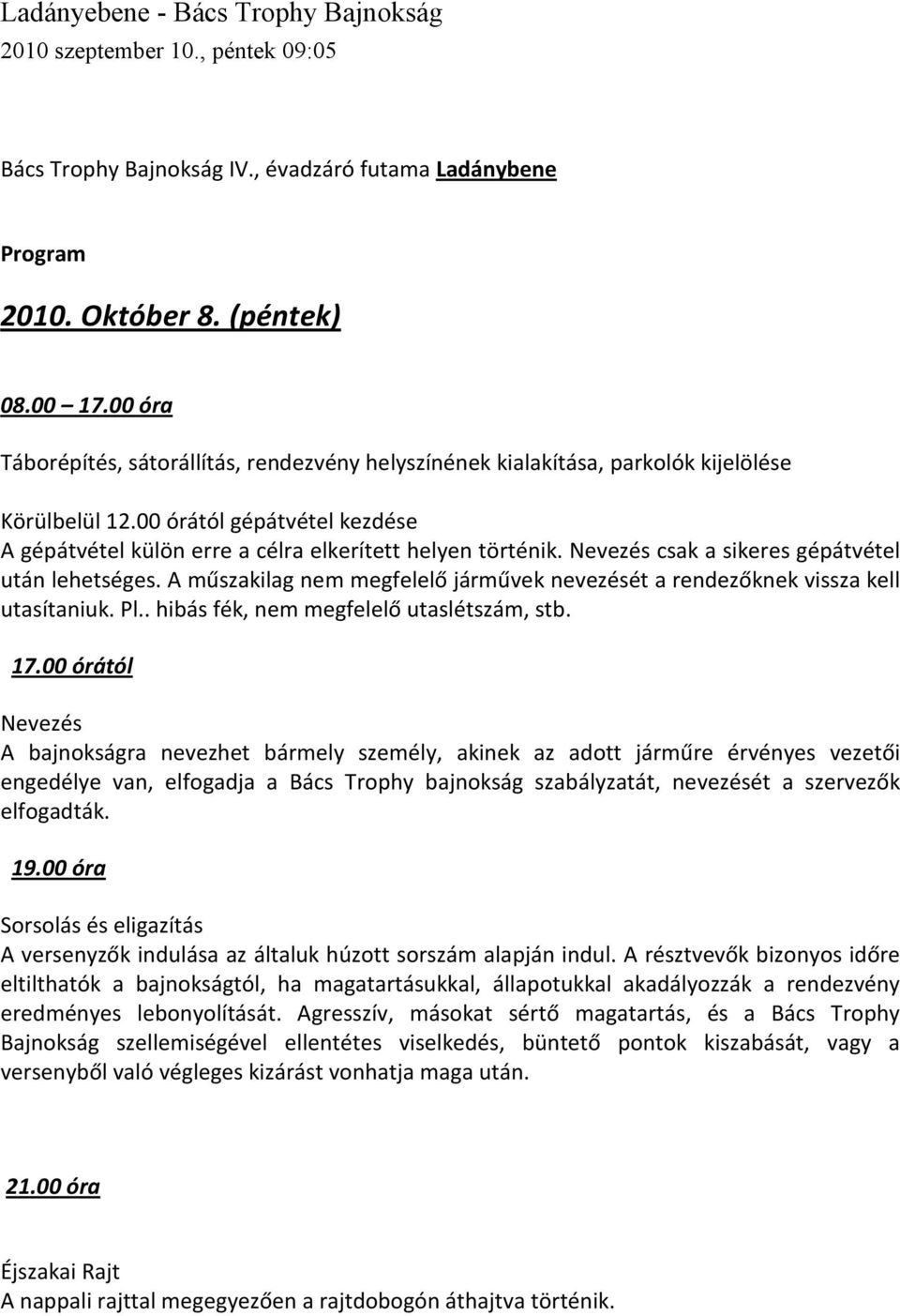 Ladányebene - Bács Trophy Bajnokság
2010 szeptember 10., péntek 09:05

Bács Trophy Bajnokság IV., évadzáró futama Ladánybene

Program

2010. Október 8. (péntek)

08.00 – 17.00 óra

Táborépítés, sátorállítás, rendezvény helyszínének kialakítása, parkolók kijelölése

Körülbelül 12.00 órától gépátvétel kezdése
A gépátvétel külön erre a célra elkerített helyen történik. Nevezés csak a sikeres gépátvétel után lehetséges. A műszakilag nem megfelelő járművek nevezését a rendezőknek vissza kell utasítaniuk. Pl.. hibás fék, nem megfelelő utaslétszám, stb.

17.00 órától

Nevezés
A bajnokságra nevezhet bármely személy, akinek az adott járműre érvényes vezetői engedélye van, elfogadja a Bács Trophy bajnokság szabályzatát, nevezését a szervezők elfogadták.

19.00 óra

Sorsolás és eligazítás
A versenyzők indulása az általuk húzott sorszám alapján indul. A résztvevők bizonyos időre eltilthatók a bajnokságtól, ha magatartásukkal, állapotukkal akadályozzák a rendezvény eredményes lebonyolítását. Agresszív, másokat sértő magatartás, és a Bács Trophy Bajnokság szellemiségével ellentétes viselkedés, büntető pontok kiszabását, vagy a versenyből való végleges kizárást vonhatja maga után.

21.00 óra

Éjszakai Rajt
A nappali rajttal megegyezően a rajtdobogón áthajtva történik.